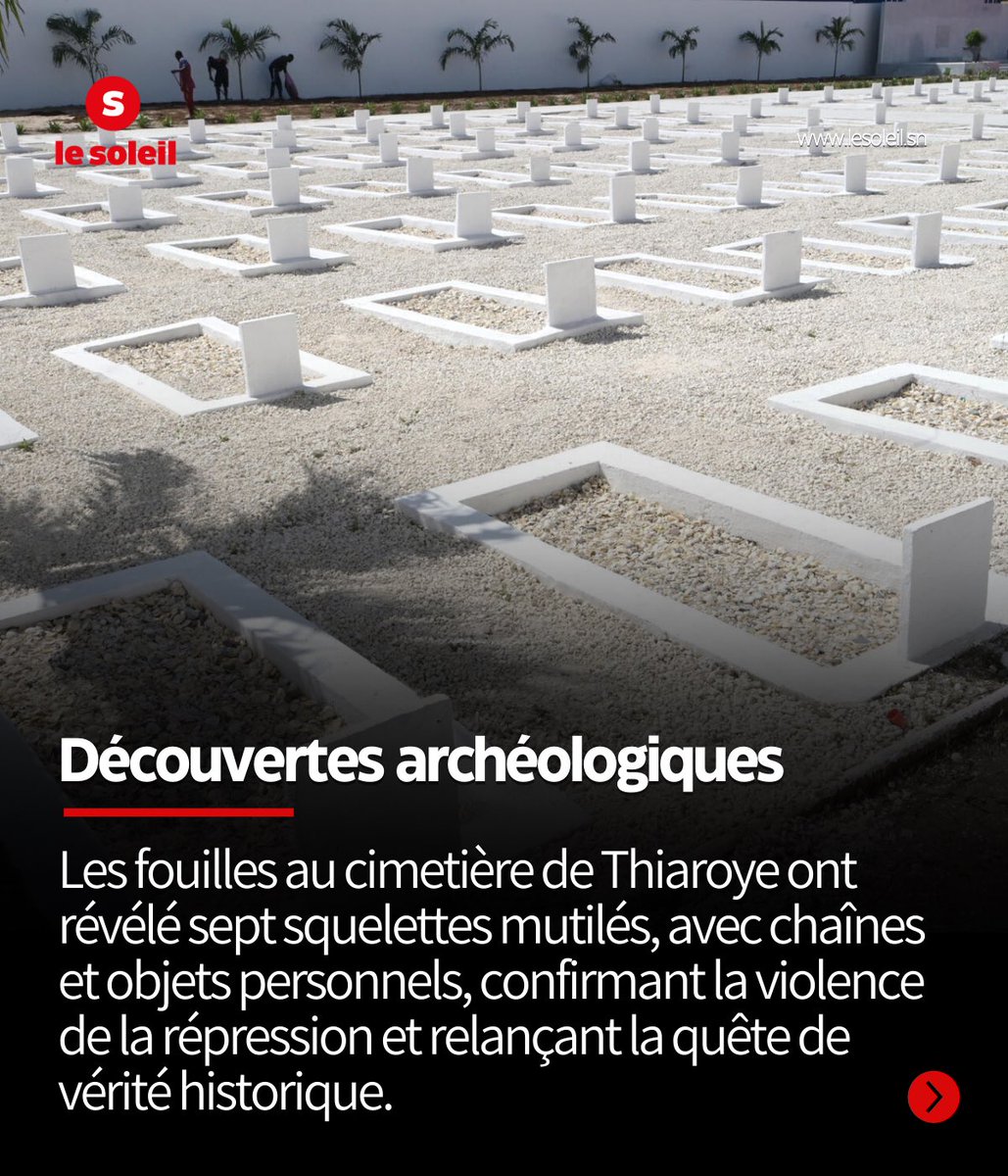 S
le soleil

www.lesoleil.sn

Découvertes archéologiques

Les fouilles au cimetière de Thiaroye ont révélé sept squelettes mutilés, avec chaînes et objets personnels, confirmant la violence de la répression et relançant la quête de vérité historique.